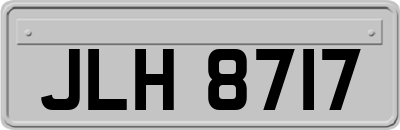 JLH 8717